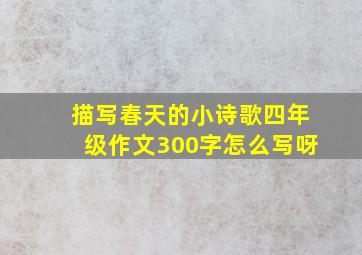 描写春天的小诗歌四年级作文300字怎么写呀